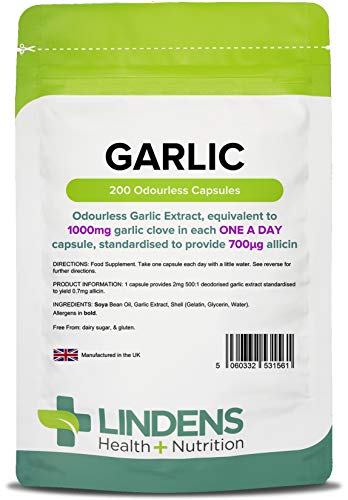 GARLIC

200 Odourless Capsules

Odourless Garlic Extract, equivalent to 1000mg garlic clove in each ONE A DAY capsule, standardised to provide 700µg allicin

DIRECTIONS: Food Supplement. Take one capsule each day with a little water. See reverse for further directions.

PRODUCT INFORMATION: 1 capsule provides 2mg 500:1 deodorised garlic extract standardised to yield 0.7mg allicin.

INGREDIENTS: Soya Bean Oil, Garlic Extract, Shell (Gelatin, Glycerin, Water). Allergens in bold.

Free From: dairy sugar, & gluten.

Manufactured in the UK

5 060332 531561

LINDENS
Health + Nutrition